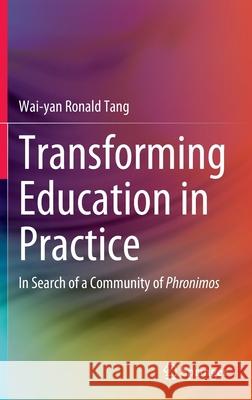 Wai-yan Ronald Tang

Transforming Education in Practice

In Search of a Community of Phronimos

Kraina Książek